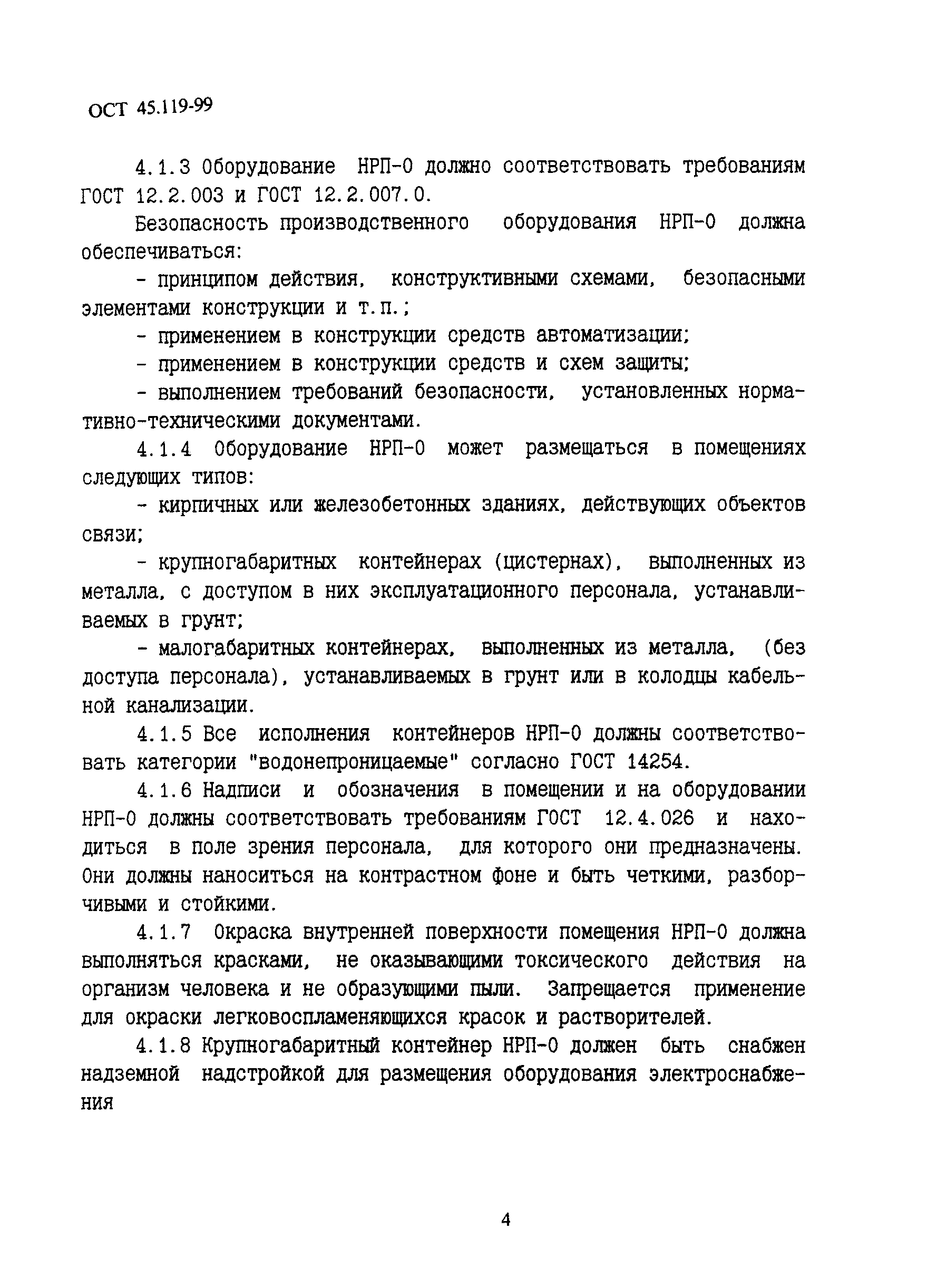 ОСТ 45.119-99

4.1.3 Оборудование НРП-0 должно соответствовать требованиям ГОСТ 12.2.003 и ГОСТ 12.2.007.0.

Безопасность производственного оборудования НРП-0 должна обеспечиваться:

- принципом действия, конструктивными схемами, безопасными элементами конструкции и т.п.;

- применением в конструкции средств автоматизации;

- применением в конструкции средств и схем защиты;

- выполнением требований безопасности, установленных нормативно-техническими документами.

4.1.4 Оборудование НРП-0 может размещаться в помещениях следующих типов:

- кирпичных или железобетонных зданиях, действующих объектов связи;

- крупногабаритных контейнерах (цистернах), выполненных из металла, с доступом в них эксплуатационного персонала, устанавливаемых в грунт;

- малогабаритных контейнерах, выполненных из металла, (без доступа персонала), устанавливаемых в грунт или в колодцы кабельной канализации.

4.1.5 Все исполнения контейнеров НРП-0 должны соответствовать категории "водонепроницаемые" согласно ГОСТ 14254.

4.1.6 Надписи и обозначения в помещении и на оборудовании НРП-0 должны соответствовать требованиям ГОСТ 12.4.026 и находиться в поле зрения персонала, для которого они предназначены. Они должны наноситься на контрастном фоне и быть четкими, разборчивыми и стойкими.

4.1.7 Окраска внутренней поверхности помещения НРП-0 должна выполняться красками, не оказывающими токсического действия на организм человека и не образующими пыли. Запрещается применение для окраски легковоспламеняющихся красок и растворителей.

4.1.8 Крупногабаритный контейнер НРП-0 должен быть снабжен надземной надстройкой для размещения оборудования электроснабжения

4